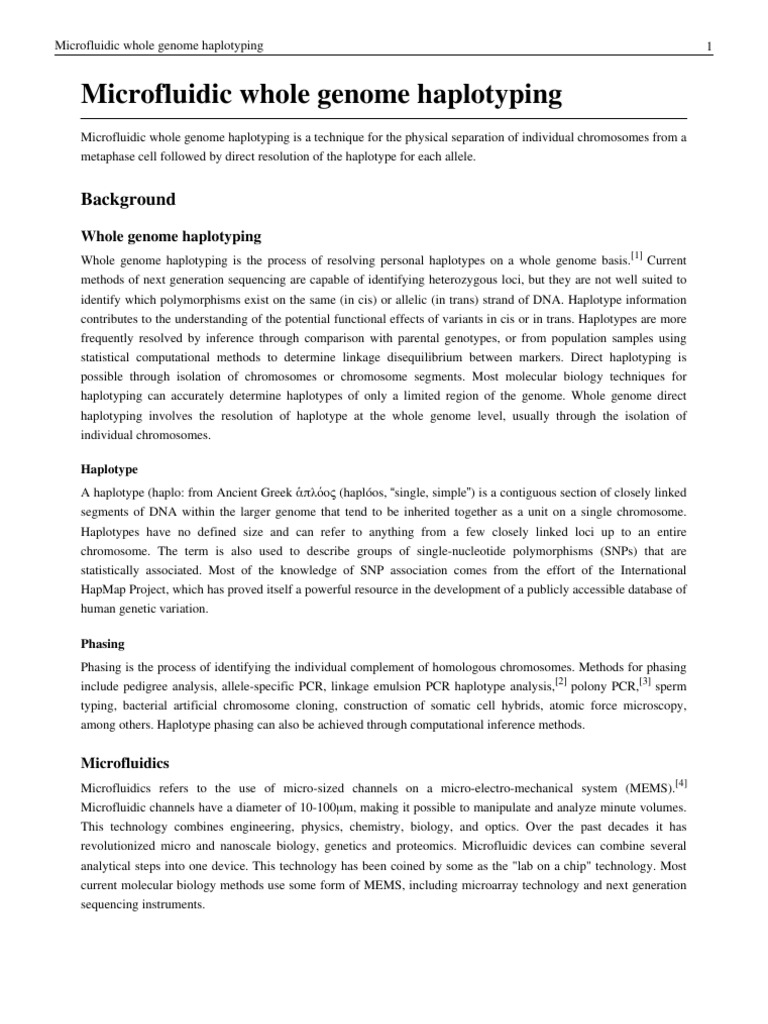 Microfluidic whole genome haplotyping 1

Microfluidic whole genome haplotyping

Microfluidic whole genome haplotyping is a technique for the physical separation of individual chromosomes from a metaphase cell followed by direct resolution of the haplotype for each allele.

Background

Whole genome haplotyping

Whole genome haplotyping is the process of resolving personal haplotypes on a whole genome basis.[1] Current methods of next generation sequencing are capable of identifying heterozygous loci, but they are not well suited to identify which polymorphisms exist on the same (in cis) or allelic (in trans) strand of DNA. Haplotype information contributes to the understanding of the potential functional effects of variants in cis or in trans. Haplotypes are more frequently resolved by inference through comparison with parental genotypes, or from population samples using statistical computational methods to determine linkage disequilibrium between markers. Direct haplotyping is possible through isolation of chromosomes or chromosome segments. Most molecular biology techniques for haplotyping can accurately determine haplotypes of only a limited region of the genome. Whole genome direct haplotyping involves the resolution of haplotype at the whole genome level, usually through the isolation of individual chromosomes.

Haplotype

A haplotype (haplo: from Ancient Greek ἁπλόος (haplóos, "single, simple") is a contiguous section of closely linked segments of DNA within the larger genome that tend to be inherited together as a unit on a single chromosome. Haplotypes have no defined size and can refer to anything from a few closely linked loci up to an entire chromosome. The term is also used to describe groups of single-nucleotide polymorphisms (SNPs) that are statistically associated. Most of the knowledge of SNP association comes from the effort of the International HapMap Project, which has proved itself a powerful resource in the development of a publicly accessible database of human genetic variation.

Phasing

Phasing is the process of identifying the individual complement of homologous chromosomes. Methods for phasing include pedigree analysis, allele-specific PCR, linkage emulsion PCR haplotype analysis,[2] polony PCR,[3] sperm typing, bacterial artificial chromosome cloning, construction of somatic cell hybrids, atomic force microscopy, among others. Haplotype phasing can also be achieved through computational inference methods.

Microfluidics

Microfluidics refers to the use of micro-sized channels on a micro-electro-mechanical system (MEMS).[4] Microfluidic channels have a diameter of 10-100μm, making it possible to manipulate and analyze minute volumes. This technology combines engineering, physics, chemistry, biology, and optics. Over the past decades it has revolutionized micro and nanoscale biology, genetics and proteomics. Microfluidic devices can combine several analytical steps into one device. This technology has been coined by some as the "lab on a chip" technology. Most current molecular biology methods use some form of MEMS, including microarray technology and next generation sequencing instruments.